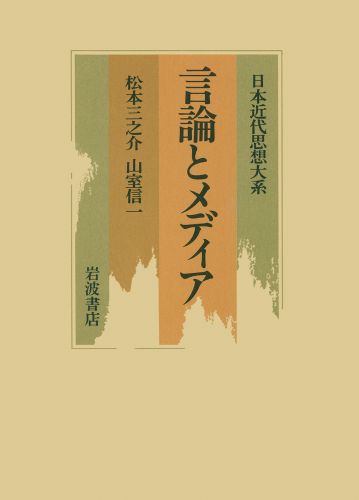 日本近代思想大系

言論とメディア

松本三之介　山室信一

岩波書店